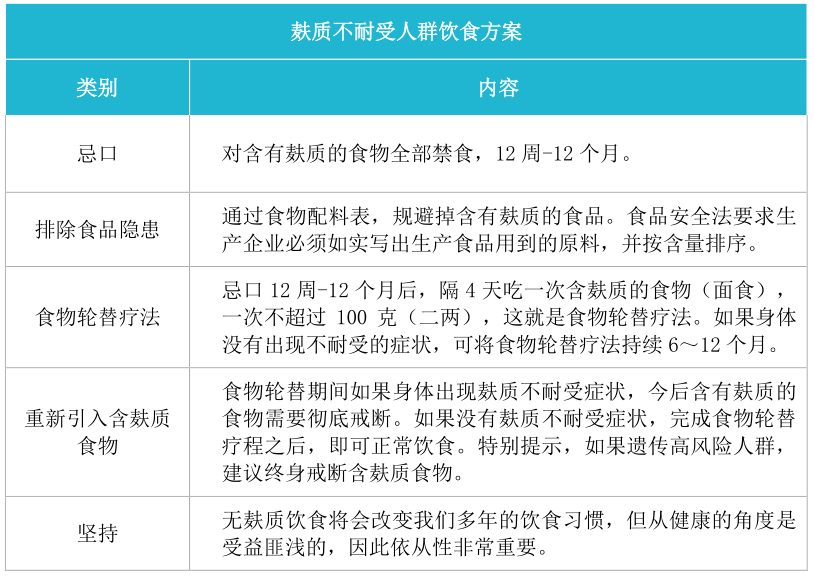 麸质不耐受人群饮食方案

| 类别 | 内容 |
|---|---|
| 忌口 | 对含有麸质的食物全部禁食，12 周-12 个月。 |
| 排除食品隐患 | 通过食物配料表，规避掉含有麸质的食品。食品安全法要求生产企业必须如实写出生产食品用到的原料，并按含量排序。 |
| 食物轮替疗法 | 忌口 12 周-12 个月后，隔 4 天吃一次含麸质的食物（面食），一次不超过 100 克（二两），这就是食物轮替疗法。如果身体没有出现不耐受的症状，可将食物轮替疗法持续 6～12 个月。 |
| 重新引入含麸质食物 | 食物轮替期间如果身体出现麸质不耐受症状，今后含有麸质的食物需要彻底戒断。如果没有麸质不耐受症状，完成食物轮替疗程之后，即可正常饮食。特别提示，如果遗传高风险人群，建议终身戒断含麸质食物。 |
| 坚持 | 无麸质饮食将会改变我们多年的饮食习惯，但从健康的角度是受益匪浅的，因此依从性非常重要。 |